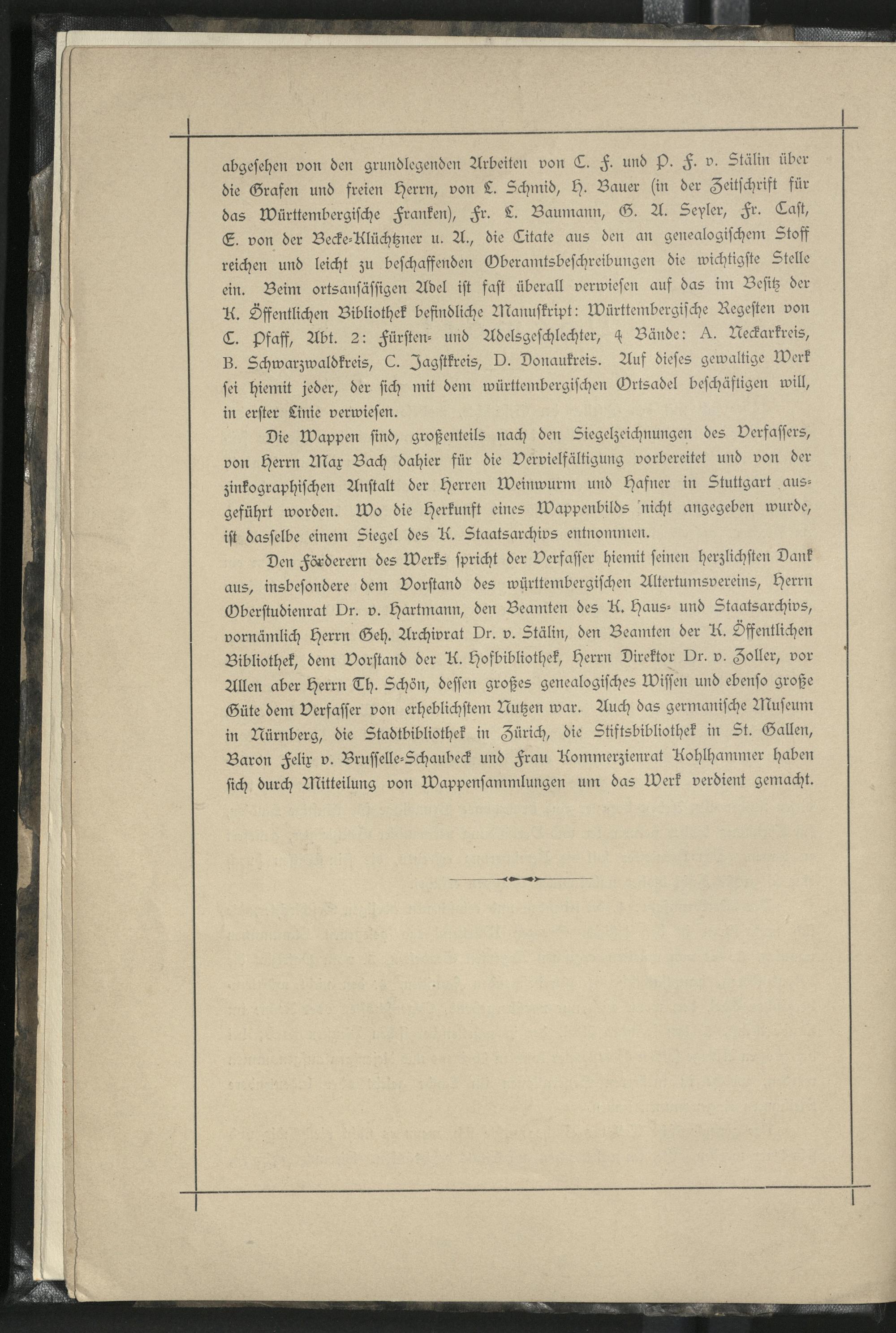 abgesehen von den grundlegenden Arbeiten von C. F. und P. F. v. Stälin über die Grafen und freien Herrn, von L. Schmid, H. Bauer (in der Zeitschrift für das Württembergische Franken), Fr. L. Baumann, G. A. Seyler, Fr. Cast, E. von der Becke-Klüchtzner u. A., die Citate aus den an genealogischem Stoff reichen und leicht zu beschaffenden Oberamtsbeschreibungen die wichtigste Stelle ein. Beim ortsansässigen Adel ist fast überall verwiesen auf das im Besitz der K. Öffentlichen Bibliothek befindliche Manuskript: Württembergische Regesten von C. Pfaff, Abt. 2: Fürsten- und Adelsgeschlechter, 4 Bände: A. Neckarkreis, B. Schwarzwaldkreis, C. Jagstkreis, D. Donaukreis. Auf dieses gewaltige Werk sei hiemit jeder, der sich mit dem württembergischen Ortsadel beschäftigen will, in erster Linie verwiesen.

Die Wappen sind, großenteils nach den Siegelzeichnungen des Verfassers, von Herrn Max Bach dahier für die Vervielfältigung vorbereitet und von der zinkographischen Anstalt der Herren Weinwurm und Hafner in Stuttgart ausgeführt worden. Wo die Herkunft eines Wappenbilds nicht angegeben wurde, ist dasselbe einem Siegel des K. Staatsarchivs entnommen.

Den Förderern des Werks spricht der Verfasser hiemit seinen herzlichsten Dank aus, insbesondere dem Vorstand des württembergischen Altertumsvereins, Herrn Oberstudienrat Dr. v. Hartmann, den Beamten des K. Haus- und Staatsarchivs, vornämlich Herrn Geh. Archivrat Dr. v. Stälin, den Beamten der K. Öffentlichen Bibliothek, dem Vorstand der K. Hofbibliothek, Herrn Direktor Dr. v. Zoller, vor Allen aber Herrn Th. Schön, dessen großes genealogisches Wissen und ebenso große Güte dem Verfasser von erheblichstem Nutzen war. Auch das germanische Museum in Nürnberg, die Stadtbibliothek in Zürich, die Stiftsbibliothek in St. Gallen, Baron Felix v. Brusselle-Schaubeck und Frau Kommerzienrat Kohlhammer haben sich durch Mitteilung von Wappensammlungen um das Werk verdient gemacht.